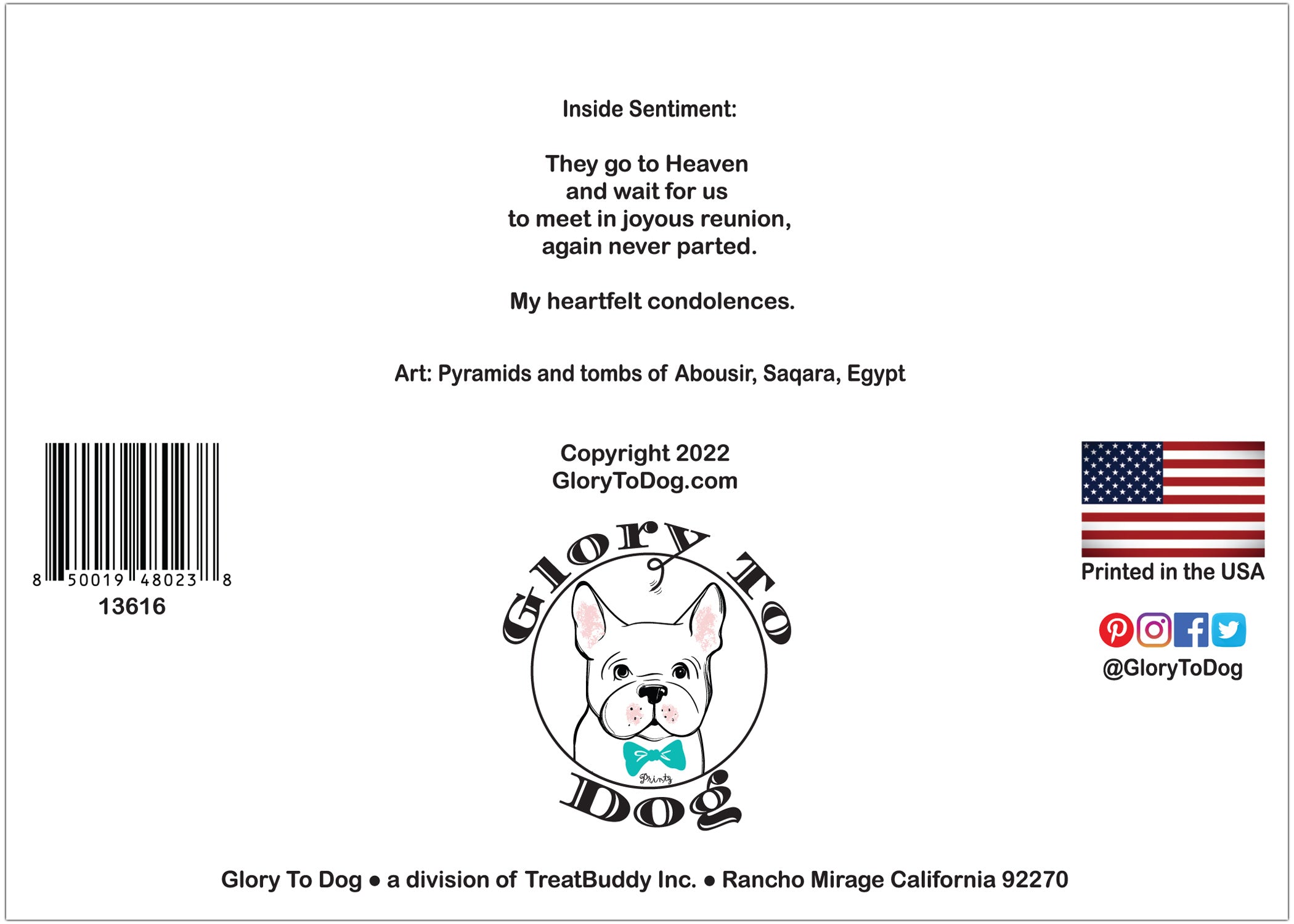 Inside Sentiment:

They go to Heaven
and wait for us
to meet in joyous reunion,
again never parted.

My heartfelt condolences.

Art: Pyramids and tombs of Abousir, Saqara, Egypt

8 50019 48023 8
13616

Copyright 2022
GloryToDog.com

Glory To Dog

Printz

Printed in the USA

@GloryToDog

Glory To Dog ● a division of TreatBuddy Inc. ● Rancho Mirage California 92270